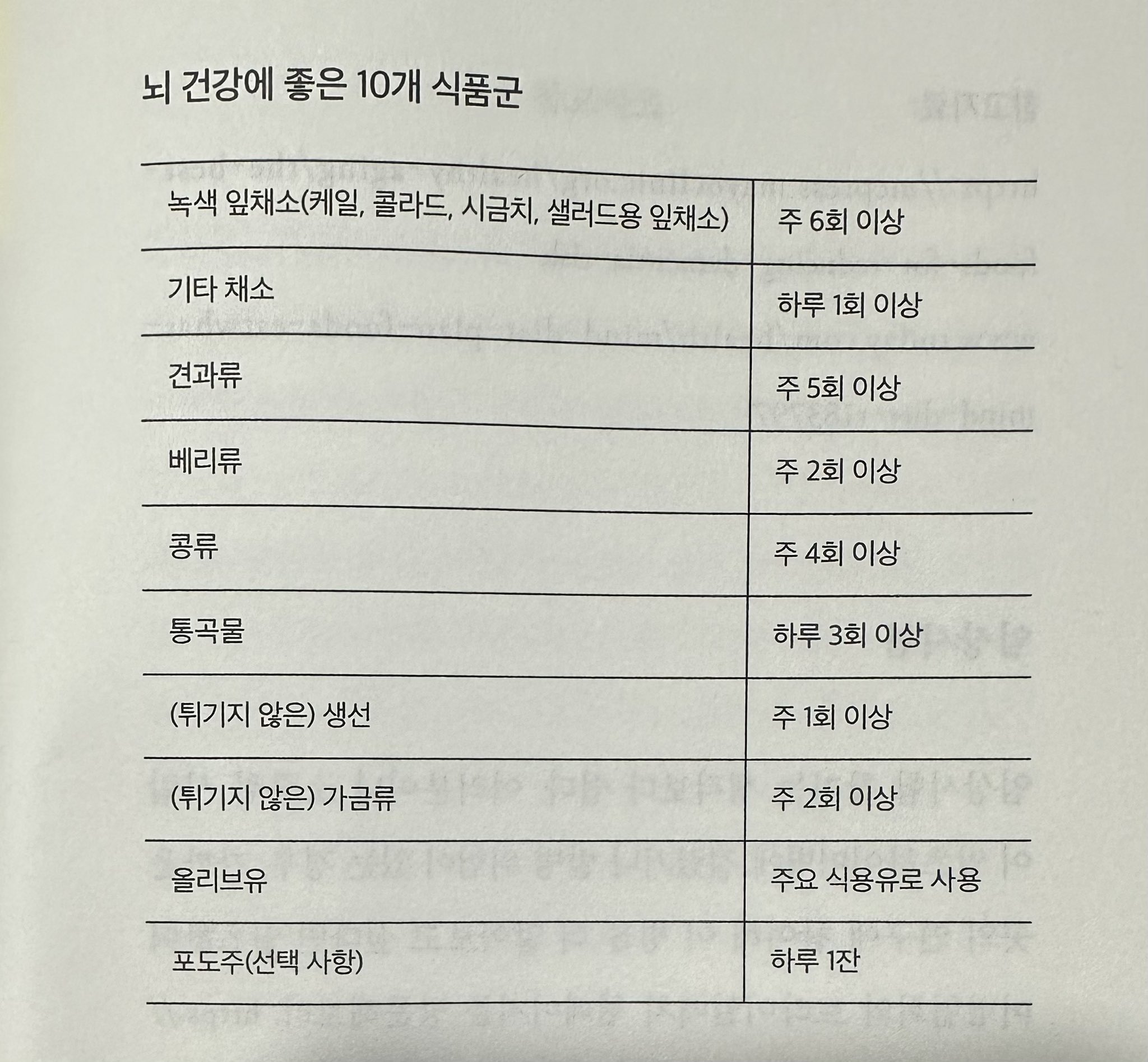 뇌 건강에 좋은 10개 식품군

| | |
|---|---|
| 녹색 잎채소(케일, 콜라드, 시금치, 샐러드용 잎채소) | 주 6회 이상 |
| 기타 채소 | 하루 1회 이상 |
| 견과류 | 주 5회 이상 |
| 베리류 | 주 2회 이상 |
| 콩류 | 주 4회 이상 |
| 통곡물 | 하루 3회 이상 |
| (튀기지 않은) 생선 | 주 1회 이상 |
| (튀기지 않은) 가금류 | 주 2회 이상 |
| 올리브유 | 주요 식용유로 사용 |
| 포도주(선택 사항) | 하루 1잔 |